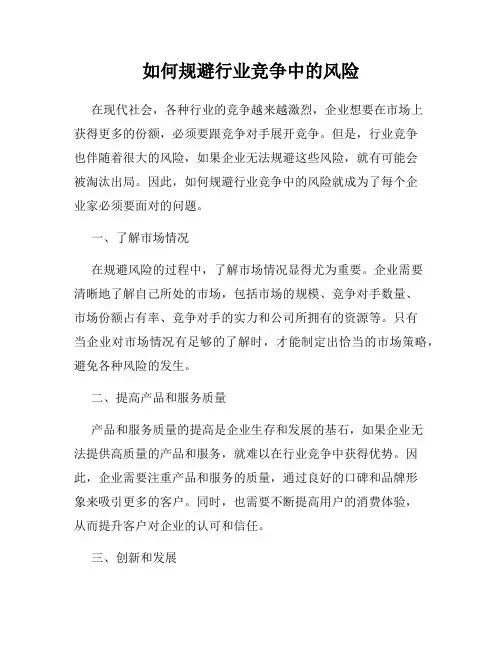 如何规避行业竞争中的风险

在现代社会，各种行业的竞争越来越激烈，企业想要在市场上获得更多的份额，必须要跟竞争对手展开竞争。但是，行业竞争也伴随着很大的风险，如果企业无法规避这些风险，就有可能会被淘汰出局。因此，如何规避行业竞争中的风险就成为了每个企业家必须要面对的问题。

一、了解市场情况

在规避风险的过程中，了解市场情况显得尤为重要。企业需要清晰地了解自己所处的市场，包括市场的规模、竞争对手数量、市场份额占有率、竞争对手的实力和公司所拥有的资源等。只有当企业对市场情况有足够的了解时，才能制定出恰当的市场策略，避免各种风险的发生。

二、提高产品和服务质量

产品和服务质量的提高是企业生存和发展的基石，如果企业无法提供高质量的产品和服务，就难以在行业竞争中获得优势。因此，企业需要注重产品和服务的质量，通过良好的口碑和品牌形象来吸引更多的客户。同时，也需要不断提高用户的消费体验，从而提升客户对企业的认可和信任。

三、创新和发展